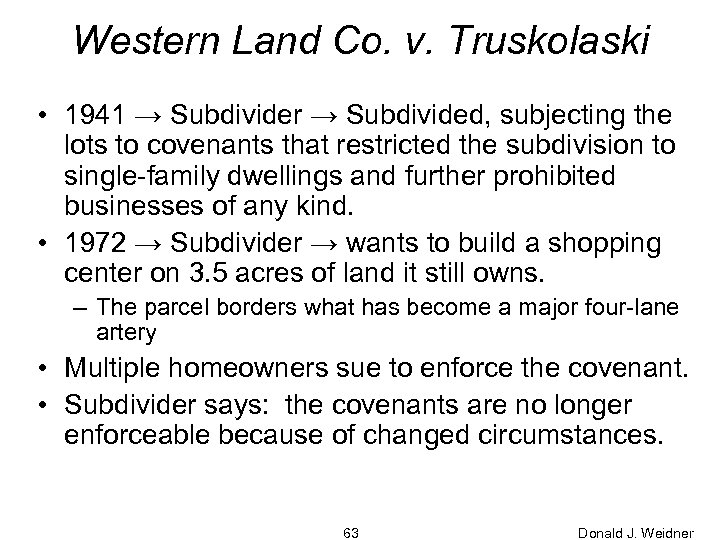 Western Land Co. v. Truskolaski

• 1941 → Subdivider → Subdivided, subjecting the lots to covenants that restricted the subdivision to single-family dwellings and further prohibited businesses of any kind.
• 1972 → Subdivider → wants to build a shopping center on 3.5 acres of land it still owns.
– The parcel borders what has become a major four-lane artery
• Multiple homeowners sue to enforce the covenant.
• Subdivider says: the covenants are no longer enforceable because of changed circumstances.

63

Donald J. Weidner